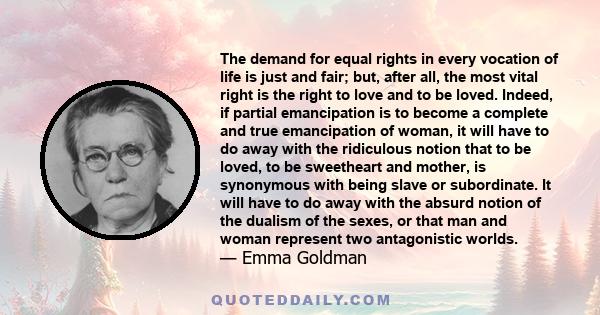 The demand for equal rights in every vocation of life is just and fair; but, after all, the most vital right is the right to love and to be loved. Indeed, if partial emancipation is to become a complete and true emancipation of woman, it will have to do away with the ridiculous notion that to be loved, to be sweetheart and mother, is synonymous with being slave or subordinate. It will have to do away with the absurd notion of the dualism of the sexes, or that man and woman represent two antagonistic worlds.
— Emma Goldman

QUOTEDDAILY.COM